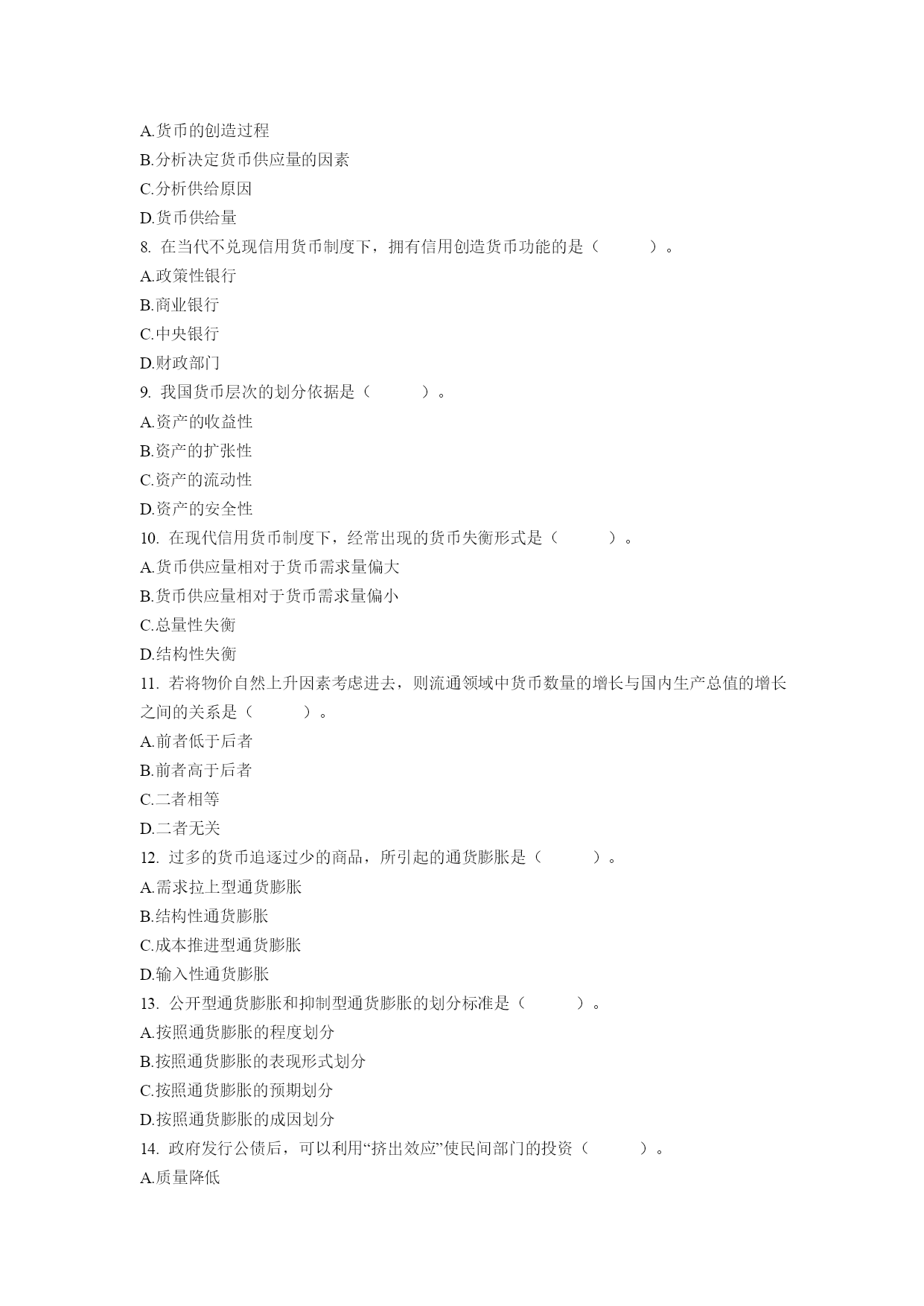 A.货币的创造过程
B.分析决定货币供应量的因素
C.分析供给原因
D.货币供给量
8. 在当代不兑现信用货币制度下，拥有信用创造货币功能的是（ ）。
A.政策性银行
B.商业银行
C.中央银行
D.财政部门
9. 我国货币层次的划分依据是（ ）。
A.资产的收益性
B.资产的扩张性
C.资产的流动性
D.资产的安全性
10. 在现代信用货币制度下，经常出现的货币失衡形式是（ ）。
A.货币供应量相对于货币需求量偏大
B.货币供应量相对于货币需求量偏小
C.总量性失衡
D.结构性失衡
11. 若将物价自然上升因素考虑进去，则流通领域中货币数量的增长与国内生产总值的增长之间的关系是（ ）。
A.前者低于后者
B.前者高于后者
C.二者相等
D.二者无关
12. 过多的货币追逐过少的商品，所引起的通货膨胀是（ ）。
A.需求拉上型通货膨胀
B.结构性通货膨胀
C.成本推进型通货膨胀
D.输入性通货膨胀
13. 公开型通货膨胀和抑制型通货膨胀的划分标准是（ ）。
A.按照通货膨胀的程度划分
B.按照通货膨胀的表现形式划分
C.按照通货膨胀的预期划分
D.按照通货膨胀的成因划分
14. 政府发行公债后，可以利用“挤出效应”使民间部门的投资（ ）。
A.质量降低